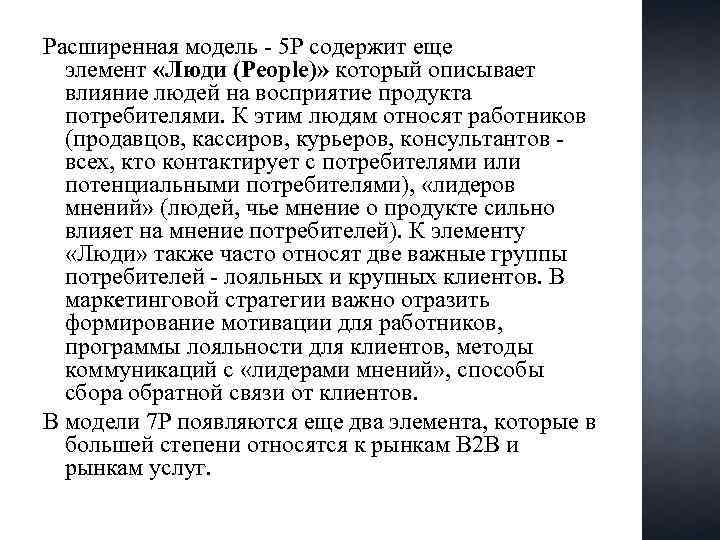 Расширенная модель - 5P содержит еще элемент «Люди (People)» который описывает влияние людей на восприятие продукта потребителями. К этим людям относят работников (продавцов, кассиров, курьеров, консультантов - всех, кто контактирует с потребителями или потенциальными потребителями), «лидеров мнений» (людей, чье мнение о продукте сильно влияет на мнение потребителей). К элементу «Люди» также часто относят две важные группы потребителей - лояльных и крупных клиентов. В маркетинговой стратегии важно отразить формирование мотивации для работников, программы лояльности для клиентов, методы коммуникаций с «лидерами мнений», способы сбора обратной связи от клиентов.

В модели 7P появляются еще два элемента, которые в большей степени относятся к рынкам B2B и рынкам услуг.